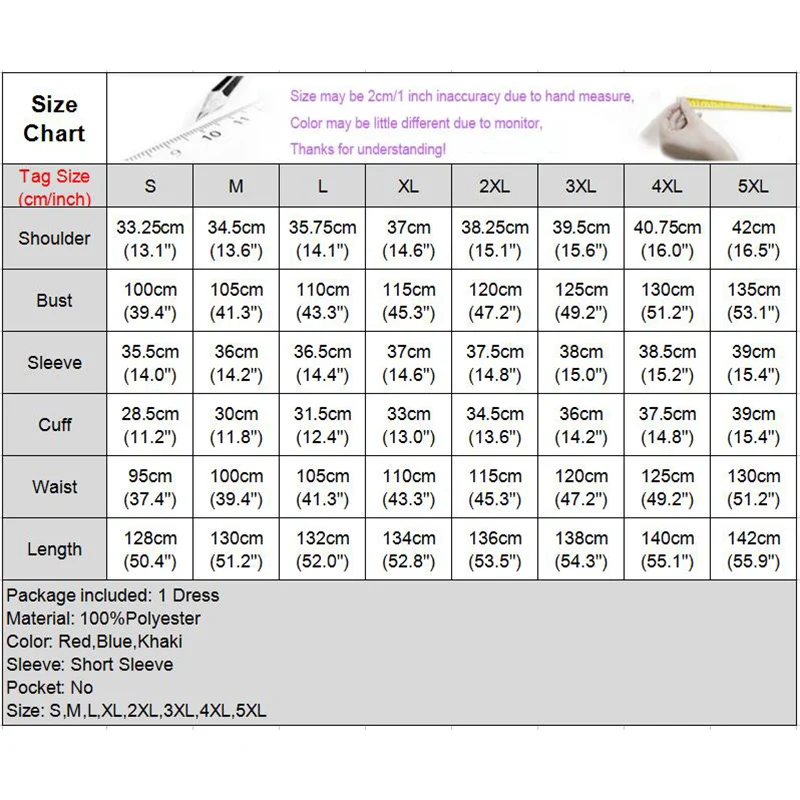 Size Chart

Size may be 2cm/1 inch inaccuracy due to hand measure,
Color may be little different due to monitor,
Thanks for understanding!

| Tag Size (cm/inch) | S | M | L | XL | 2XL | 3XL | 4XL | 5XL |
|---|---|---|---|---|---|---|---|---|
| Shoulder | 33.25cm (13.1") | 34.5cm (13.6") | 35.75cm (14.1") | 37cm (14.6") | 38.25cm (15.1") | 39.5cm (15.6") | 40.75cm (16.0") | 42cm (16.5") |
| Bust | 100cm (39.4") | 105cm (41.3") | 110cm (43.3") | 115cm (45.3") | 120cm (47.2") | 125cm (49.2") | 130cm (51.2") | 135cm (53.1") |
| Sleeve | 35.5cm (14.0") | 36cm (14.2") | 36.5cm (14.4") | 37cm (14.6") | 37.5cm (14.8") | 38cm (15.0") | 38.5cm (15.2") | 39cm (15.4") |
| Cuff | 28.5cm (11.2") | 30cm (11.8") | 31.5cm (12.4") | 33cm (13.0") | 34.5cm (13.6") | 36cm (14.2") | 37.5cm (14.8") | 39cm (15.4") |
| Waist | 95cm (37.4") | 100cm (39.4") | 105cm (41.3") | 110cm (43.3") | 115cm (45.3") | 120cm (47.2") | 125cm (49.2") | 130cm (51.2") |
| Length | 128cm (50.4") | 130cm (51.2") | 132cm (52.0") | 134cm (52.8") | 136cm (53.5") | 138cm (54.3") | 140cm (55.1") | 142cm (55.9") |

Package included: 1 Dress
Material: 100%Polyester
Color: Red,Blue,Khaki
Sleeve: Short Sleeve
Pocket: No
Size: S,M,L,XL,2XL,3XL,4XL,5XL